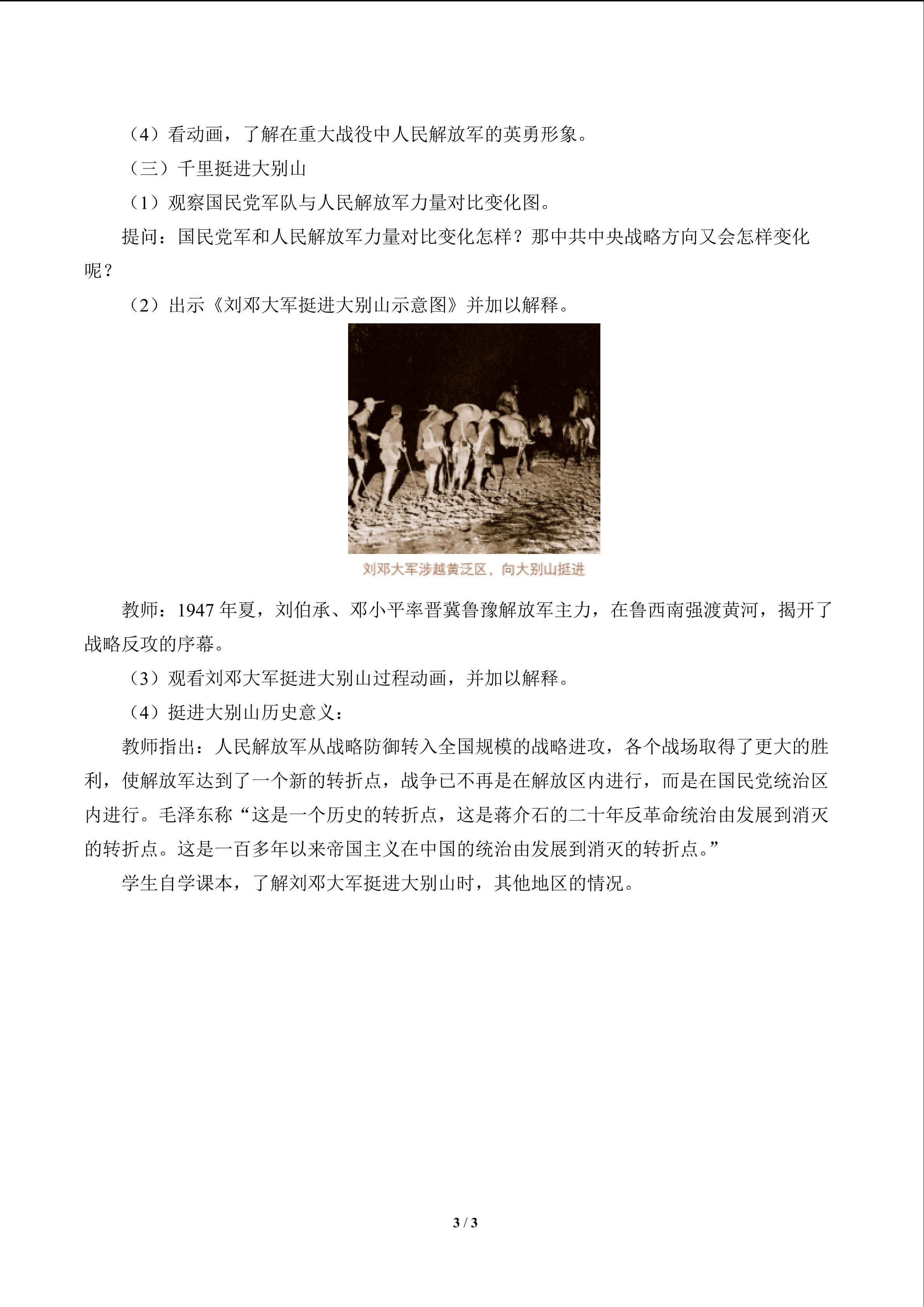 （4）看动画，了解在重大战役中人民解放军的英勇形象。

（三）千里挺进大别山

（1）观察国民党军队与人民解放军力量对比变化图。

提问：国民党军和人民解放军力量对比变化怎样？那中共中央战略方向又会怎样变化呢？

（2）出示《刘邓大军挺进大别山示意图》并加以解释。

刘邓大军涉越黄泛区，向大别山挺进

教师：1947年夏，刘伯承、邓小平率晋冀鲁豫解放军主力，在鲁西南强渡黄河，揭开了战略反攻的序幕。

（3）观看刘邓大军挺进大别山过程动画，并加以解释。

（4）挺进大别山历史意义：

教师指出：人民解放军从战略防御转入全国规模的战略进攻，各个战场取得了更大的胜利，使解放军达到了一个新的转折点，战争已不再是在解放区内进行，而是在国民党统治区内进行。毛泽东称“这是一个历史的转折点，这是蒋介石的二十年反革命统治由发展到消灭的转折点。这是一百多年以来帝国主义在中国的统治由发展到消灭的转折点。”

学生自学课本，了解刘邓大军挺进大别山时，其他地区的情况。

3 / 3